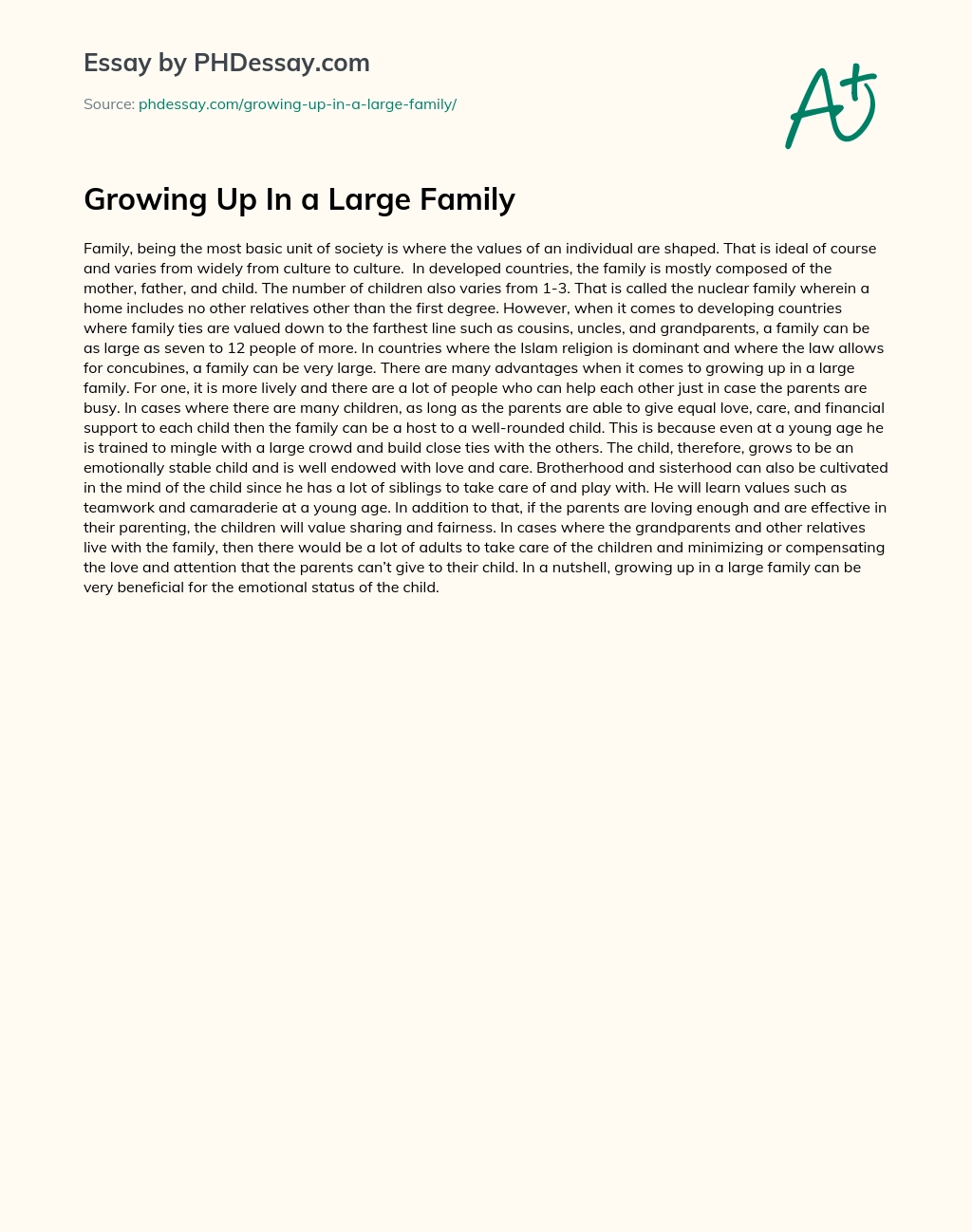 Essay by PHDessay.com

Source: phdessay.com/growing-up-in-a-large-family/

A+

Growing Up In a Large Family

Family, being the most basic unit of society is where the values of an individual are shaped. That is ideal of course and varies from widely from culture to culture. In developed countries, the family is mostly composed of the mother, father, and child. The number of children also varies from 1-3. That is called the nuclear family wherein a home includes no other relatives other than the first degree. However, when it comes to developing countries where family ties are valued down to the farthest line such as cousins, uncles, and grandparents, a family can be as large as seven to 12 people of more. In countries where the Islam religion is dominant and where the law allows for concubines, a family can be very large. There are many advantages when it comes to growing up in a large family. For one, it is more lively and there are a lot of people who can help each other just in case the parents are busy. In cases where there are many children, as long as the parents are able to give equal love, care, and financial support to each child then the family can be a host to a well-rounded child. This is because even at a young age he is trained to mingle with a large crowd and build close ties with the others. The child, therefore, grows to be an emotionally stable child and is well endowed with love and care. Brotherhood and sisterhood can also be cultivated in the mind of the child since he has a lot of siblings to take care of and play with. He will learn values such as teamwork and camaraderie at a young age. In addition to that, if the parents are loving enough and are effective in their parenting, the children will value sharing and fairness. In cases where the grandparents and other relatives live with the family, then there would be a lot of adults to take care of the children and minimizing or compensating the love and attention that the parents can't give to their child. In a nutshell, growing up in a large family can be very beneficial for the emotional status of the child.